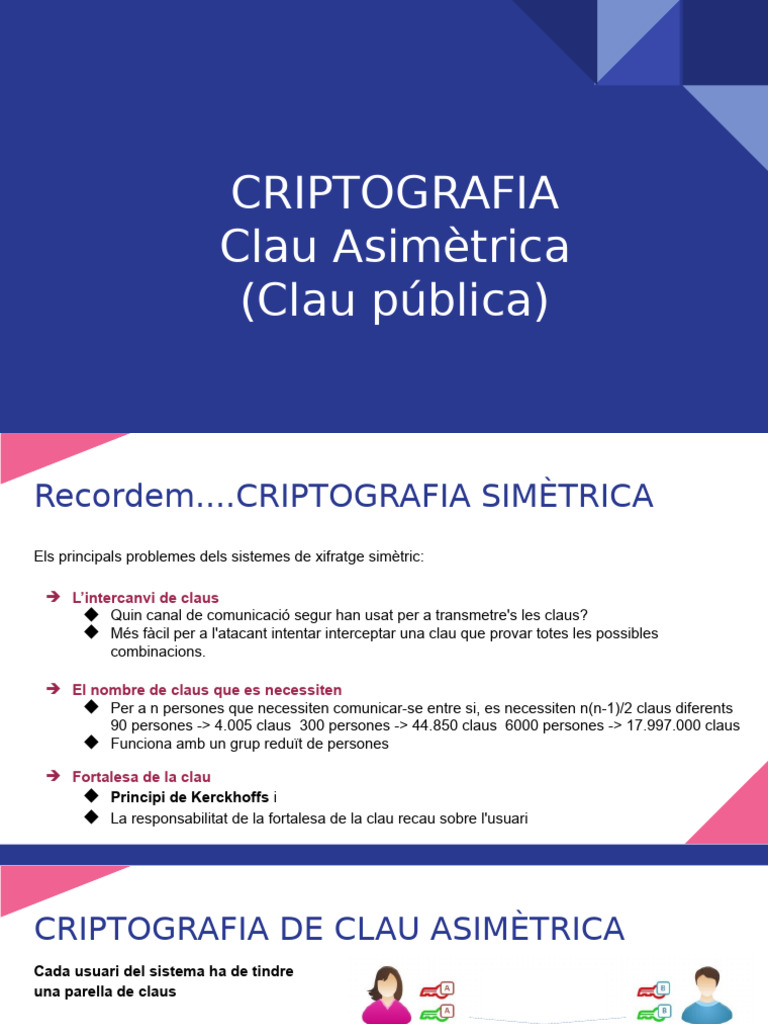 CRIPTOGRAFIA
Clau Asimètrica
(Clau pública)

Recordem....CRIPTOGRAFIA SIMÈTRICA

Els principals problemes dels sistemes de xifratge simètric:

➔ L'intercanvi de claus
◆ Quin canal de comunicació segur han usat per a transmetre's les claus?
◆ Més fàcil per a l'atacant intentar interceptar una clau que provar totes les possibles combinacions.

➔ El nombre de claus que es necessiten
◆ Per a n persones que necessiten comunicar-se entre si, es necessiten n(n-1)/2 claus diferents 90 persones -> 4.005 claus 300 persones -> 44.850 claus 6000 persones -> 17.997.000 claus
◆ Funciona amb un grup reduït de persones

➔ Fortalesa de la clau
◆ Principi de Kerckhoffs i
◆ La responsabilitat de la fortalesa de la clau recau sobre l'usuari

CRIPTOGRAFIA DE CLAU ASIMÈTRICA

Cada usuari del sistema ha de tindre una parella de claus

A
A
B
B